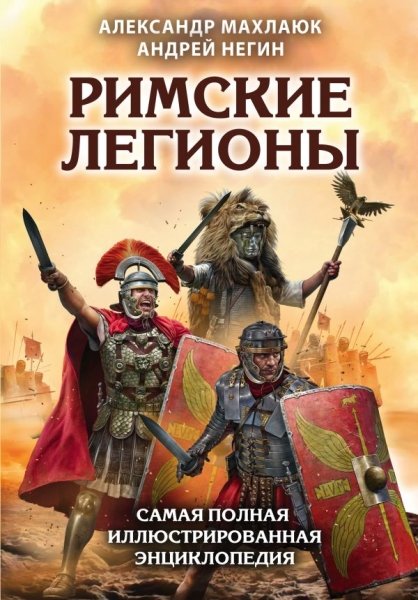 АЛЕКСАНДР МАХЛАЮК
АНДРЕЙ НЕГИН

РИМСКИЕ ЛЕГИОНЫ

САМАЯ ПОЛНАЯ ИЛЛЮСТРИРОВАННАЯ ЭНЦИКЛОПЕДИЯ